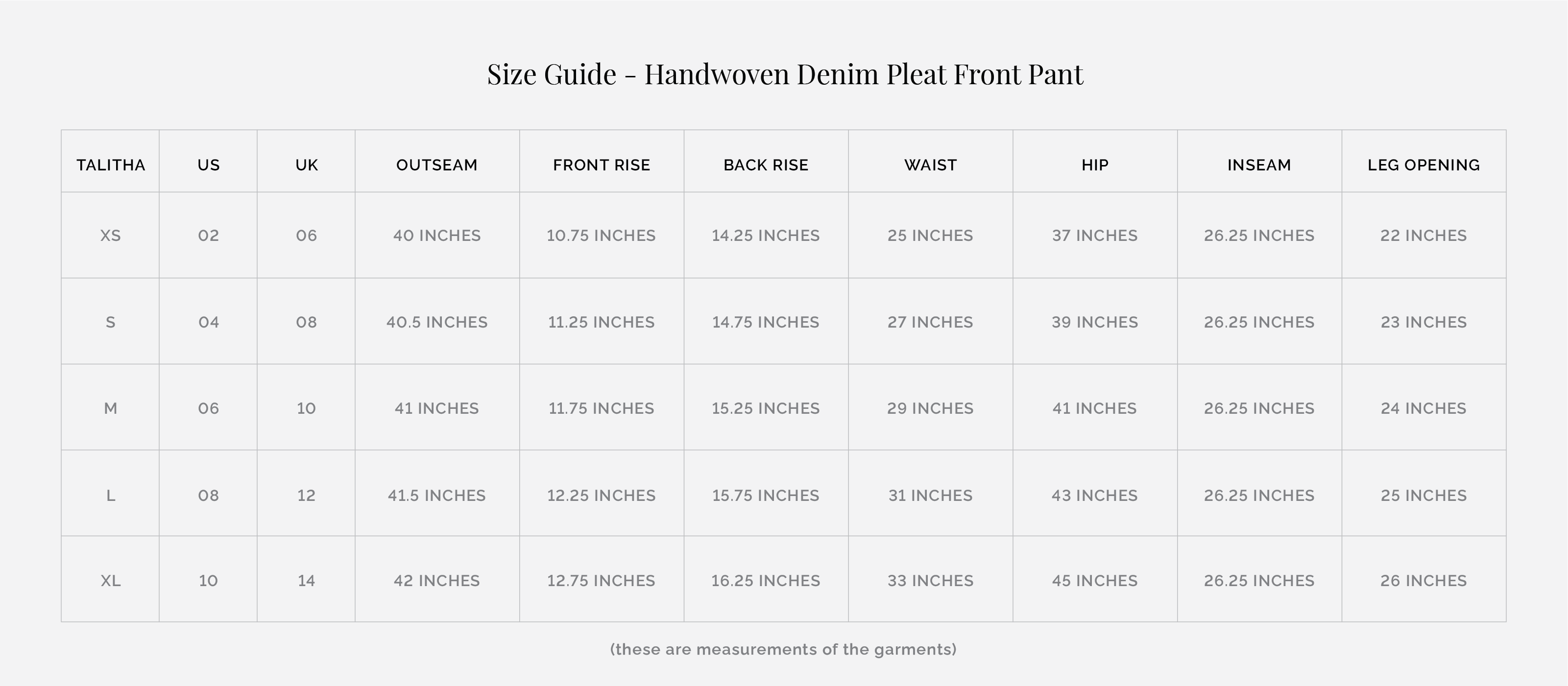 Size Guide - Handwoven Denim Pleat Front Pant

| TALITHA | US | UK | OUTSEAM | FRONT RISE | BACK RISE | WAIST | HIP | INSEAM | LEG OPENING |
|---|---|---|---|---|---|---|---|---|---|
| XS | 02 | 06 | 40 INCHES | 10.75 INCHES | 14.25 INCHES | 25 INCHES | 37 INCHES | 26.25 INCHES | 22 INCHES |
| S | 04 | 08 | 40.5 INCHES | 11.25 INCHES | 14.75 INCHES | 27 INCHES | 39 INCHES | 26.25 INCHES | 23 INCHES |
| M | 06 | 10 | 41 INCHES | 11.75 INCHES | 15.25 INCHES | 29 INCHES | 41 INCHES | 26.25 INCHES | 24 INCHES |
| L | 08 | 12 | 41.5 INCHES | 12.25 INCHES | 15.75 INCHES | 31 INCHES | 43 INCHES | 26.25 INCHES | 25 INCHES |
| XL | 10 | 14 | 42 INCHES | 12.75 INCHES | 16.25 INCHES | 33 INCHES | 45 INCHES | 26.25 INCHES | 26 INCHES |

(these are measurements of the garments)